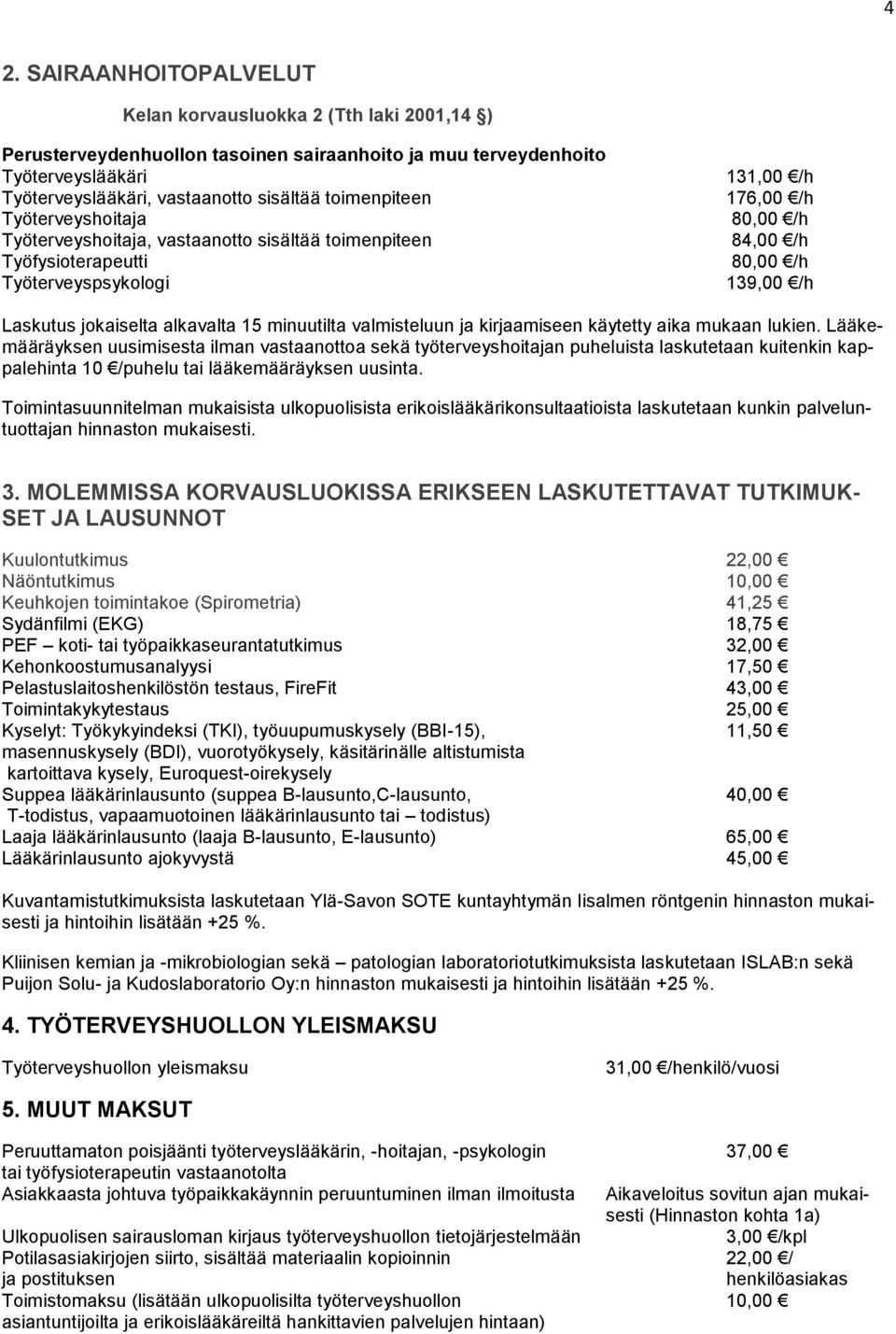 4

2. SAIRAANHOITOPALVELUT

Kelan korvausluokka 2 (Tth laki 2001,14 §)

Perusterveydenhuollon tasoinen sairaanhoito ja muu terveydenhoito

| | |
|---|---|
| Työterveyslääkäri | 131,00 €/h |
| Työterveyslääkäri, vastaanotto sisältää toimenpiteen | 176,00 €/h |
| Työterveyshoitaja | 80,00 €/h |
| Työterveyshoitaja, vastaanotto sisältää toimenpiteen | 84,00 €/h |
| Työfysioterapeutti | 80,00 €/h |
| Työterveyspsykologi | 139,00 €/h |

Laskutus jokaiselta alkavalta 15 minuutilta valmisteluun ja kirjaamiseen käytetty aika mukaan lukien. Lääkemääräyksen uusimisesta ilman vastaanottoa sekä työterveyshoitajan puheluista laskutetaan kuitenkin kappalehinta 10 €/puhelu tai lääkemääräyksen uusinta.

Toimintasuunnitelman mukaisista ulkopuolisista erikoislääkärikonsultaatioista laskutetaan kunkin palveluntuottajan hinnaston mukaisesti.

3. MOLEMMISSA KORVAUSLUOKISSA ERIKSEEN LASKUTETTAVAT TUTKIMUKSET JA LAUSUNNOT

| | |
|---|---|
| Kuulontutkimus | 22,00 € |
| Näöntutkimus | 10,00 € |
| Keuhkojen toimintakoe (Spirometria) | 41,25 € |
| Sydänfilmi (EKG) | 18,75 € |
| PEF – koti- tai työpaikkaseurantatutkimus | 32,00 € |
| Kehonkoostumusanalyysi | 17,50 € |
| Pelastuslaitoshenkilöstön testaus, FireFit | 43,00 € |
| Toimintakykytestaus | 25,00 € |
| Kyselyt: Työkykyindeksi (TKI), työuupumuskysely (BBI-15), masennuskysely (BDI), vuorotyökysely, käsitärinälle altistumista kartoittava kysely, Euroquest-oirekysely | 11,50 € |
| Suppea lääkärinlausunto (suppea B-lausunto,C-lausunto, T-todistus, vapaamuotoinen lääkärinlausunto tai – todistus) | 40,00 € |
| Laaja lääkärinlausunto (laaja B-lausunto, E-lausunto) | 65,00 € |
| Lääkärinlausunto ajokyvystä | 45,00 € |

Kuvantamistutkimuksista laskutetaan Ylä-Savon SOTE kuntayhtymän Iisalmen röntgenin hinnaston mukaisesti ja hintoihin lisätään +25 %.

Kliinisen kemian ja -mikrobiologian sekä – patologian laboratoriotutkimuksista laskutetaan ISLAB:n sekä Puijon Solu- ja Kudoslaboratorio Oy:n hinnaston mukaisesti ja hintoihin lisätään +25 %.

4. TYÖTERVEYSHUOLLON YLEISMAKSU

| | |
|---|---|
| Työterveyshuollon yleismaksu | 31,00 €/henkilö/vuosi |

5. MUUT MAKSUT

| | |
|---|---|
| Peruuttamaton poisjäänti työterveyslääkärin, -hoitajan, -psykologin tai työfysioterapeutin vastaanotolta | 37,00 € |
| Asiakkaasta johtuva työpaikkakäynnin peruuntuminen ilman ilmoitusta | Aikaveloitus sovitun ajan mukaisesti (Hinnaston kohta 1a) |
| Ulkopuolisen sairausloman kirjaus työterveyshuollon tietojärjestelmään | 3,00 €/kpl |
| Potilasasiakirjojen siirto, sisältää materiaalin kopioinnin ja postituksen | 22,00 €/ henkilöasiakas |
| Toimistomaksu (lisätään ulkopuolisilta työterveyshuollon asiantuntijoilta ja erikoislääkäreiltä hankittavien palvelujen hintaan) | 10,00 € |